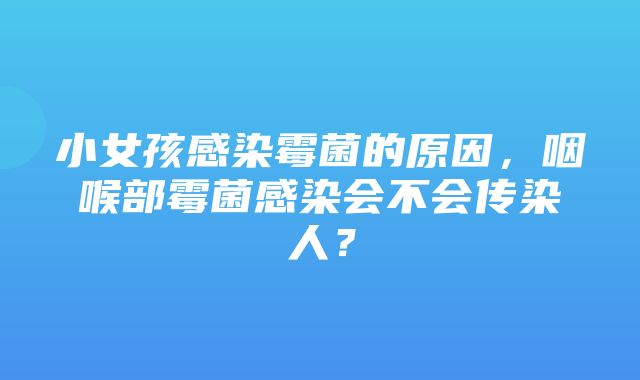 小女孩感染霉菌的原因，咽喉部霉菌感染会不会传染人？